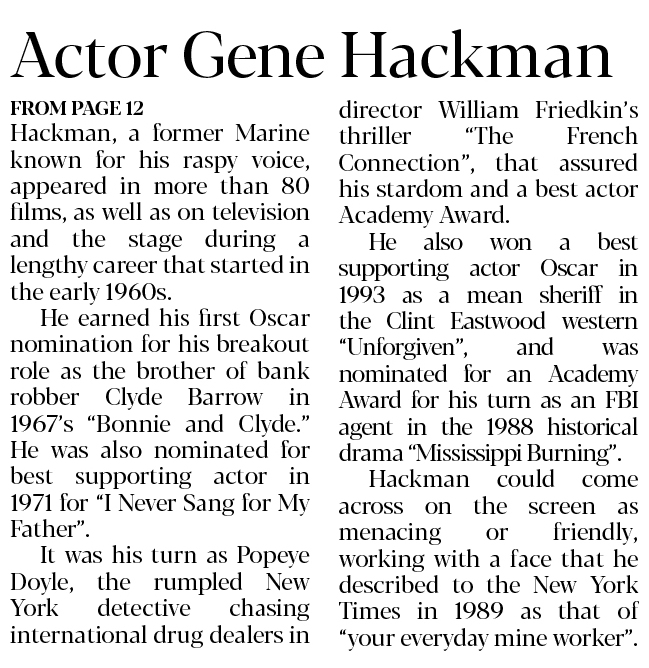 Actor Gene Hackman

FROM PAGE 12

Hackman, a former Marine known for his raspy voice, appeared in more than 80 films, as well as on television and the stage during a lengthy career that started in the early 1960s.

He earned his first Oscar nomination for his breakout role as the brother of bank robber Clyde Barrow in 1967's "Bonnie and Clyde." He was also nominated for best supporting actor in 1971 for "I Never Sang for My Father".

It was his turn as Popeye Doyle, the rumpled New York detective chasing international drug dealers in director William Friedkin's thriller "The French Connection", that assured his stardom and a best actor Academy Award.

He also won a best supporting actor Oscar in 1993 as a mean sheriff in the Clint Eastwood western "Unforgiven", and was nominated for an Academy Award for his turn as an FBI agent in the 1988 historical drama "Mississippi Burning".

Hackman could come across on the screen as menacing or friendly, working with a face that he described to the New York Times in 1989 as that of "your everyday mine worker".